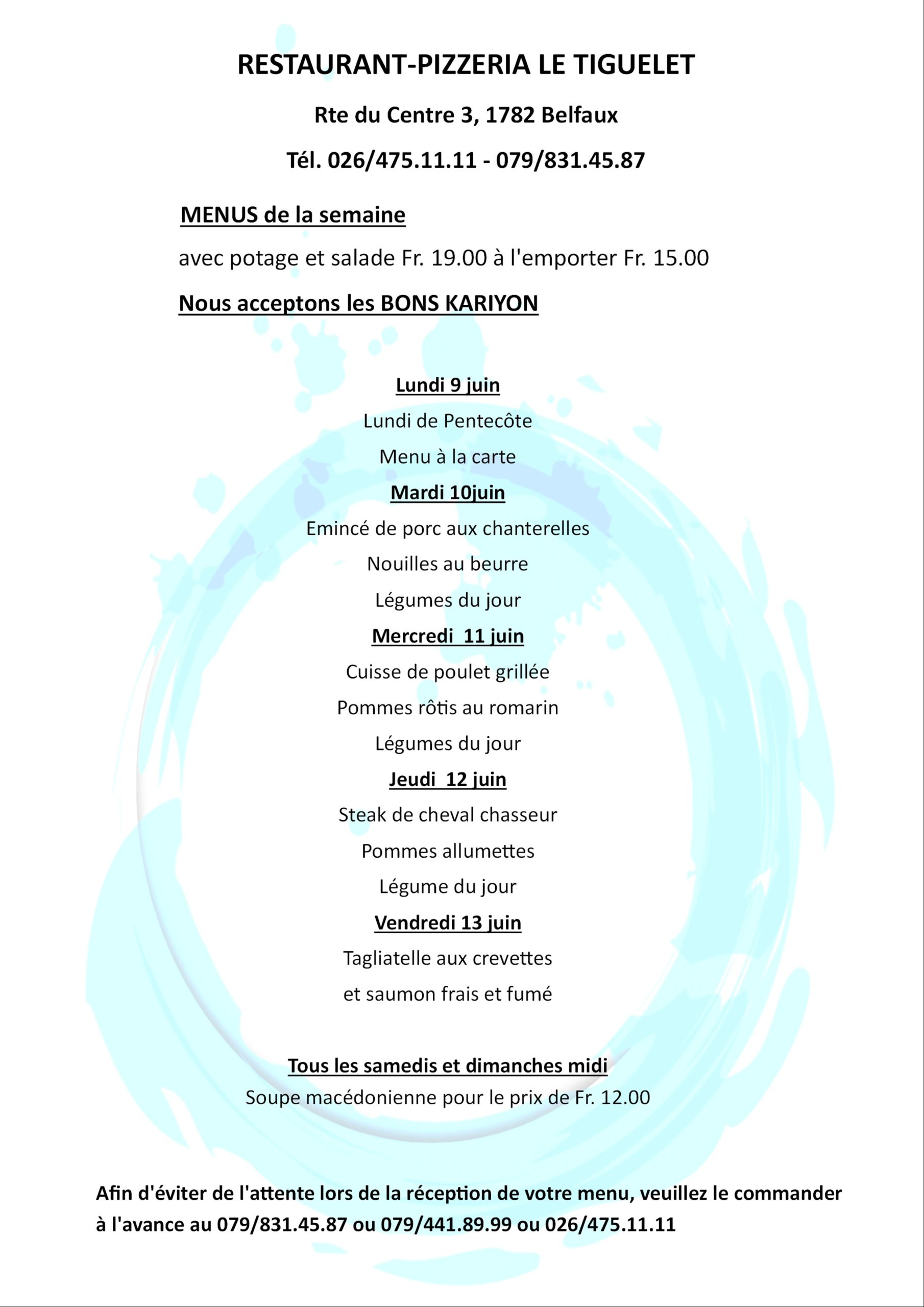 RESTAURANT-PIZZERIA LE TIGUELET

Rte du Centre 3, 1782 Belfaux

Tél. 026/475.11.11 - 079/831.45.87

MENUS de la semaine

avec potage et salade Fr. 19.00 à l'emporter Fr. 15.00

Nous acceptons les BONS KARIYON

Lundi 9 juin

Lundi de Pentecôte

Menu à la carte

Mardi 10juin

Emincé de porc aux chanterelles

Nouilles au beurre

Légumes du jour

Mercredi 11 juin

Cuisse de poulet grillée

Pommes rôtis au romarin

Légumes du jour

Jeudi 12 juin

Steak de cheval chasseur

Pommes allumettes

Légume du jour

Vendredi 13 juin

Tagliatelle aux crevettes

et saumon frais et fumé

Tous les samedis et dimanches midi

Soupe macédonienne pour le prix de Fr. 12.00

Afin d'éviter de l'attente lors de la réception de votre menu, veuillez le commander à l'avance au 079/831.45.87 ou 079/441.89.99 ou 026/475.11.11